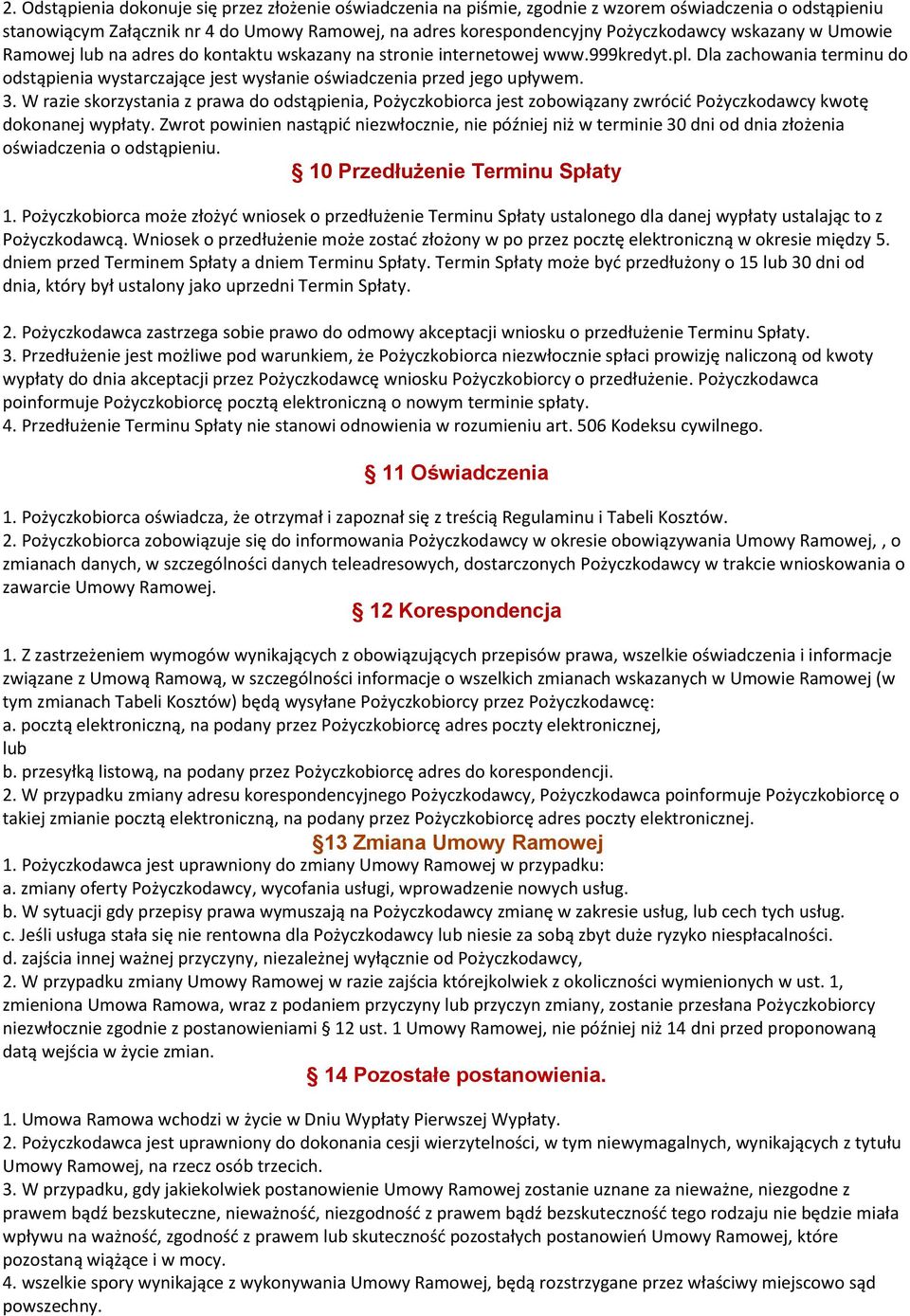 2. Odstąpienia dokonuje się przez złożenie oświadczenia na piśmie, zgodnie z wzorem oświadczenia o odstąpieniu stanowiącym Załącznik nr 4 do Umowy Ramowej, na adres korespondencyjny Pożyczkodawcy wskazany w Umowie Ramowej lub na adres do kontaktu wskazany na stronie internetowej www.999kredyt.pl. Dla zachowania terminu do odstąpienia wystarczające jest wysłanie oświadczenia przed jego upływem.
3. W razie skorzystania z prawa do odstąpienia, Pożyczkobiorca jest zobowiązany zwrócić Pożyczkodawcy kwotę dokonanej wypłaty. Zwrot powinien nastąpić niezwłocznie, nie później niż w terminie 30 dni od dnia złożenia oświadczenia o odstąpieniu.

§ 10 Przedłużenie Terminu Spłaty

1. Pożyczkobiorca może złożyć wniosek o przedłużenie Terminu Spłaty ustalonego dla danej wypłaty ustalając to z Pożyczkodawcą. Wniosek o przedłużenie może zostać złożony w po przez pocztę elektroniczną w okresie między 5. dniem przed Terminem Spłaty a dniem Terminu Spłaty. Termin Spłaty może być przedłużony o 15 lub 30 dni od dnia, który był ustalony jako uprzedni Termin Spłaty.

2. Pożyczkodawca zastrzega sobie prawo do odmowy akceptacji wniosku o przedłużenie Terminu Spłaty.
3. Przedłużenie jest możliwe pod warunkiem, że Pożyczkobiorca niezwłocznie spłaci prowizję naliczoną od kwoty wypłaty do dnia akceptacji przez Pożyczkodawcę wniosku Pożyczkobiorcy o przedłużenie. Pożyczkodawca poinformuje Pożyczkobiorcę pocztą elektroniczną o nowym terminie spłaty.
4. Przedłużenie Terminu Spłaty nie stanowi odnowienia w rozumieniu art. 506 Kodeksu cywilnego.

§ 11 Oświadczenia

1. Pożyczkobiorca oświadcza, że otrzymał i zapoznał się z treścią Regulaminu i Tabeli Kosztów.
2. Pożyczkobiorca zobowiązuje się do informowania Pożyczkodawcy w okresie obowiązywania Umowy Ramowej, , o zmianach danych, w szczególności danych teleadresowych, dostarczonych Pożyczkodawcy w trakcie wnioskowania o zawarcie Umowy Ramowej.

§ 12 Korespondencja

1. Z zastrzeżeniem wymogów wynikających z obowiązujących przepisów prawa, wszelkie oświadczenia i informacje związane z Umową Ramową, w szczególności informacje o wszelkich zmianach wskazanych w Umowie Ramowej (w tym zmianach Tabeli Kosztów) będą wysyłane Pożyczkobiorcy przez Pożyczkodawcę:
a. pocztą elektroniczną, na podany przez Pożyczkobiorcę adres poczty elektronicznej,
lub
b. przesyłką listową, na podany przez Pożyczkobiorcę adres do korespondencji.
2. W przypadku zmiany adresu korespondencyjnego Pożyczkodawcy, Pożyczkodawca poinformuje Pożyczkobiorcę o takiej zmianie pocztą elektroniczną, na podany przez Pożyczkobiorcę adres poczty elektronicznej.

§13 Zmiana Umowy Ramowej

1. Pożyczkodawca jest uprawniony do zmiany Umowy Ramowej w przypadku:
a. zmiany oferty Pożyczkodawcy, wycofania usługi, wprowadzenie nowych usług.
b. W sytuacji gdy przepisy prawa wymuszają na Pożyczkodawcy zmianę w zakresie usług, lub cech tych usług.
c. Jeśli usługa stała się nie rentowna dla Pożyczkodawcy lub niesie za sobą zbyt duże ryzyko niespłacalności.
d. zajścia innej ważnej przyczyny, niezależnej wyłącznie od Pożyczkodawcy,
2. W przypadku zmiany Umowy Ramowej w razie zajścia którejkolwiek z okoliczności wymienionych w ust. 1, zmieniona Umowa Ramowa, wraz z podaniem przyczyny lub przyczyn zmiany, zostanie przesłana Pożyczkobiorcy niezwłocznie zgodnie z postanowieniami § 12 ust. 1 Umowy Ramowej, nie później niż 14 dni przed proponowaną datą wejścia w życie zmian.

§ 14 Pozostałe postanowienia.

1. Umowa Ramowa wchodzi w życie w Dniu Wypłaty Pierwszej Wypłaty.
2. Pożyczkodawca jest uprawniony do dokonania cesji wierzytelności, w tym niewymagalnych, wynikających z tytułu Umowy Ramowej, na rzecz osób trzecich.
3. W przypadku, gdy jakiekolwiek postanowienie Umowy Ramowej zostanie uznane za nieważne, niezgodne z prawem bądź bezskuteczne, nieważność, niezgodność z prawem bądź bezskuteczność tego rodzaju nie będzie miała wpływu na ważność, zgodność z prawem lub skuteczność pozostałych postanowień Umowy Ramowej, które pozostaną wiążące i w mocy.
4. wszelkie spory wynikające z wykonywania Umowy Ramowej, będą rozstrzygane przez właściwy miejscowo sąd powszechny.